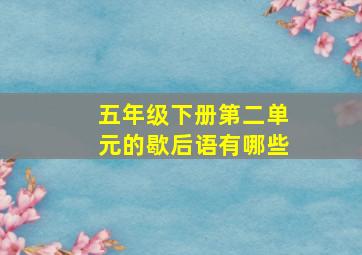 五年级下册第二单元的歇后语有哪些